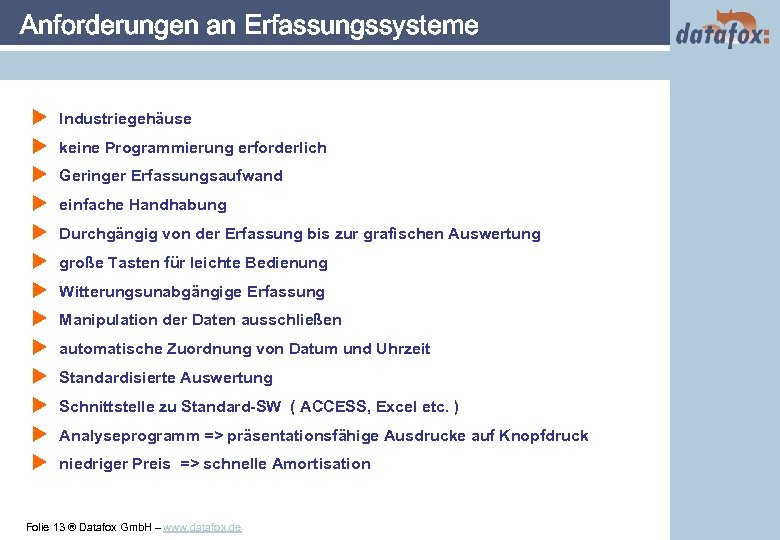 Anforderungen an Erfassungssysteme

datafox:

Industriegehäuse

keine Programmierung erforderlich

Geringer Erfassungsaufwand

einfache Handhabung

Durchgängig von der Erfassung bis zur grafischen Auswertung

große Tasten für leichte Bedienung

Witterungsunabgängige Erfassung

Manipulation der Daten ausschließen

automatische Zuordnung von Datum und Uhrzeit

Standardisierte Auswertung

Schnittstelle zu Standard-SW ( ACCESS, Excel etc. )

Analyseprogramm => präsentationsfähige Ausdrucke auf Knopfdruck

niedriger Preis => schnelle Amortisation

Folie 13 ® Datafox GmbH – www.datafox.de